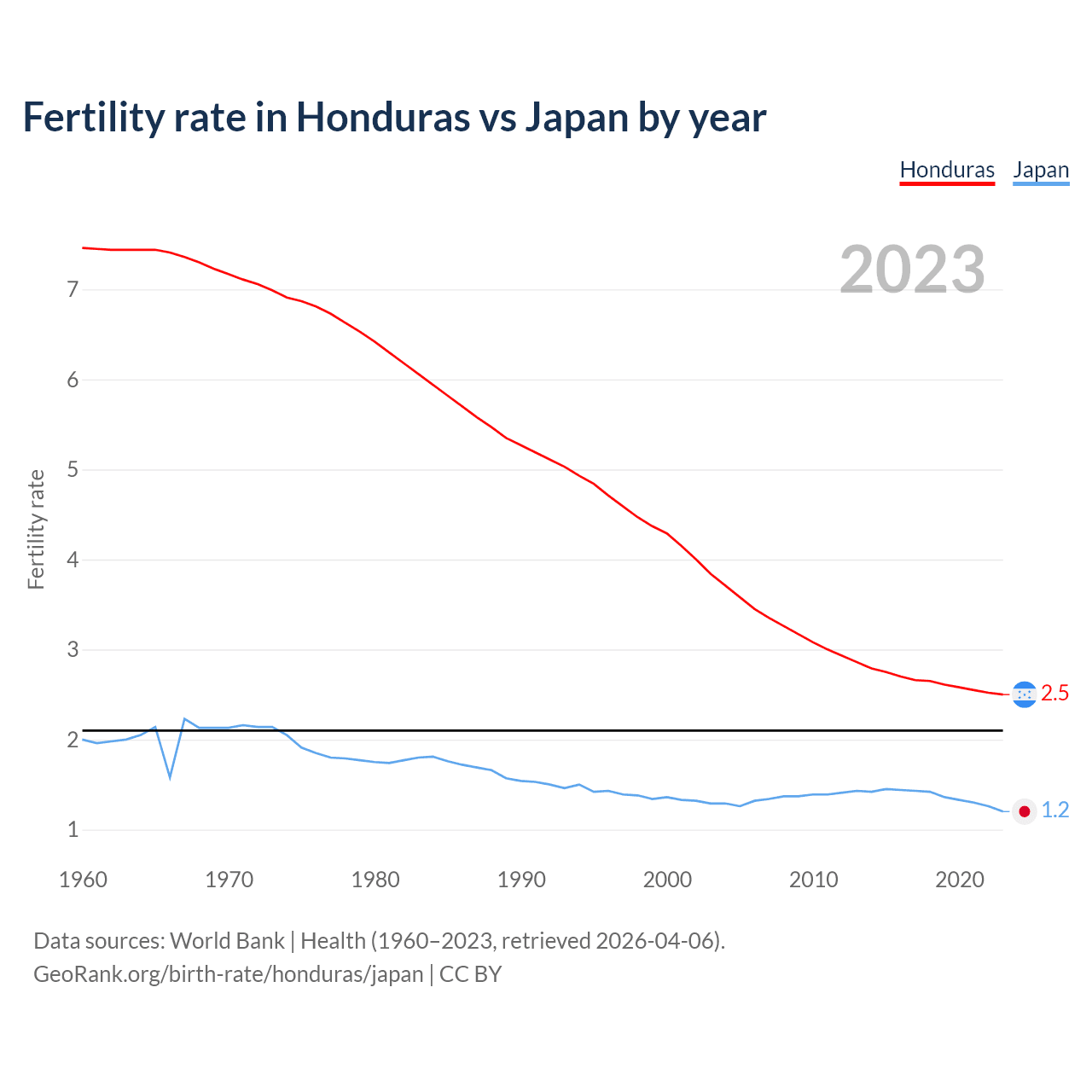 Fertility rate in Honduras vs Japan by year

Honduras Japan

2023

Fertility rate

7
6
5
4
3
2
1

2.5
1.2

1960 1970 1980 1990 2000 2010 2020

Data sources: World Bank | Health (1960–2023, retrieved 2026-04-06).
GeoRank.org/birth-rate/honduras/japan | CC BY